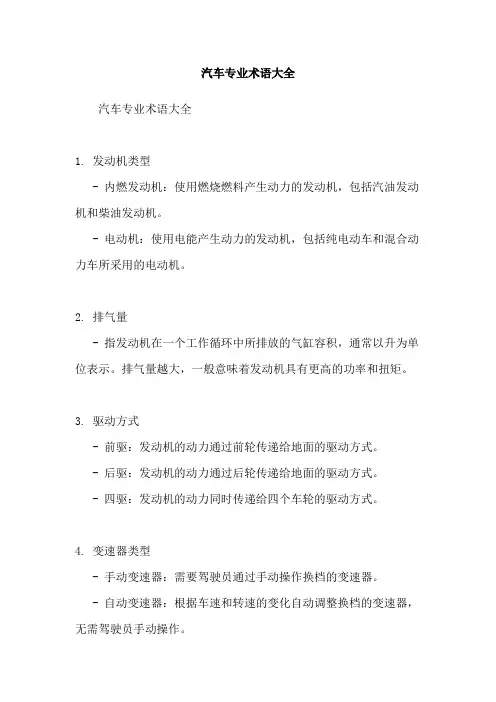 汽车专业术语大全

汽车专业术语大全

1. 发动机类型

- 内燃发动机：使用燃烧燃料产生动力的发动机，包括汽油发动机和柴油发动机。

- 电动机：使用电能产生动力的发动机，包括纯电动车和混合动力车所采用的电动机。

2. 排气量

- 指发动机在一个工作循环中所排放的气缸容积，通常以升为单位表示。排气量越大，一般意味着发动机具有更高的功率和扭矩。

3. 驱动方式

- 前驱：发动机的动力通过前轮传递给地面的驱动方式。

- 后驱：发动机的动力通过后轮传递给地面的驱动方式。

- 四驱：发动机的动力同时传递给四个车轮的驱动方式。

4. 变速器类型

- 手动变速器：需要驾驶员通过手动操作换档的变速器。

- 自动变速器：根据车速和转速的变化自动调整换档的变速器，无需驾驶员手动操作。